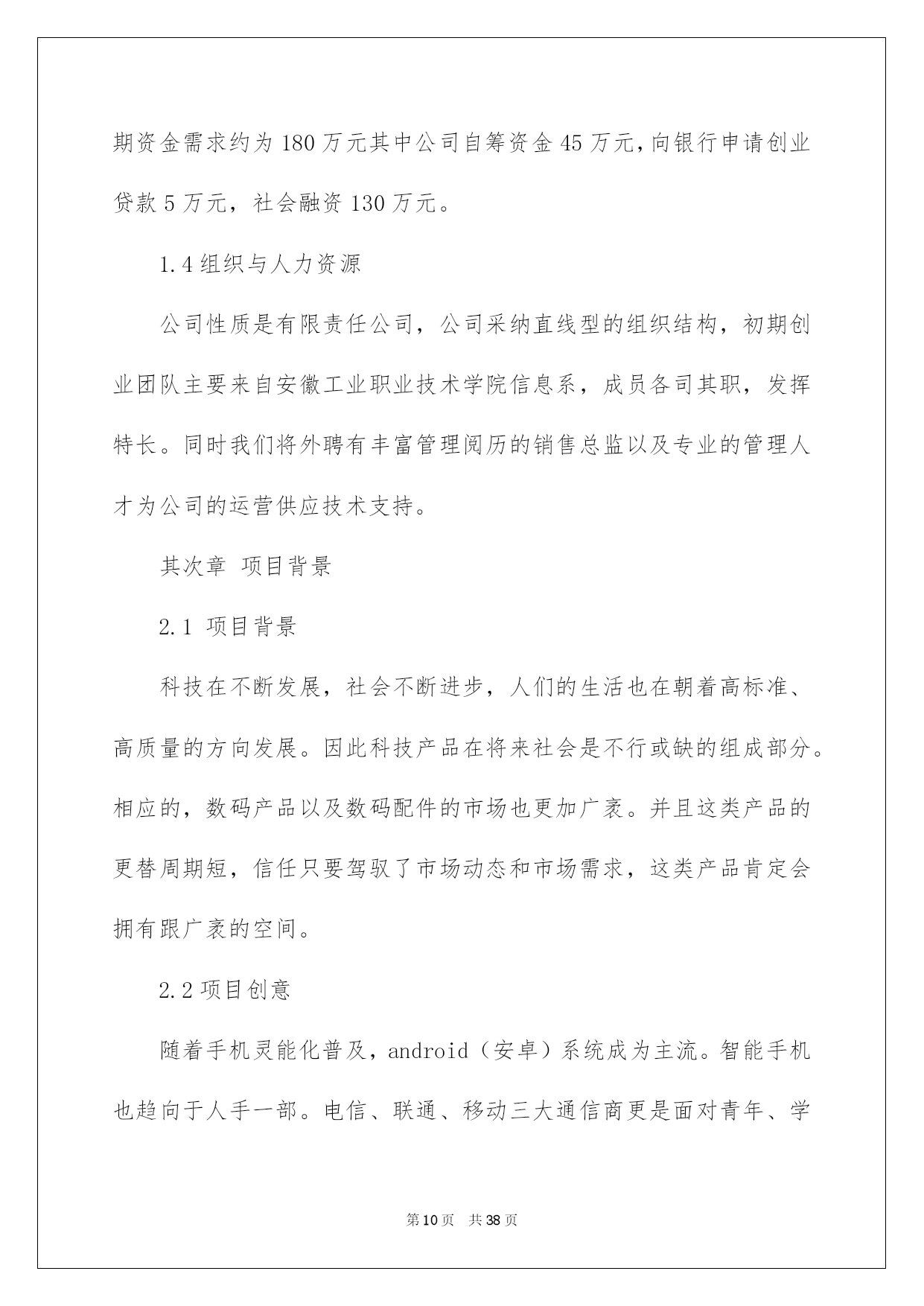 期资金需求约为180万元其中公司自筹资金45万元,向银行申请创业贷款5万元，社会融资130万元。

1.4组织与人力资源

公司性质是有限责任公司，公司采纳直线型的组织结构，初期创业团队主要来自安徽工业职业技术学院信息系，成员各司其职，发挥特长。同时我们将外聘有丰富管理阅历的销售总监以及专业的管理人才为公司的运营供应技术支持。

其次章 项目背景

2.1 项目背景

科技在不断发展，社会不断进步，人们的生活也在朝着高标准、高质量的方向发展。因此科技产品在将来社会是不行或缺的组成部分。相应的，数码产品以及数码配件的市场也更加广袤。并且这类产品的更替周期短，信任只要驾驭了市场动态和市场需求，这类产品肯定会拥有跟广袤的空间。

2.2项目创意

随着手机灵能化普及，android（安卓）系统成为主流。智能手机也趋向于人手一部。电信、联通、移动三大通信商更是面对青年、学

第10页 共38页